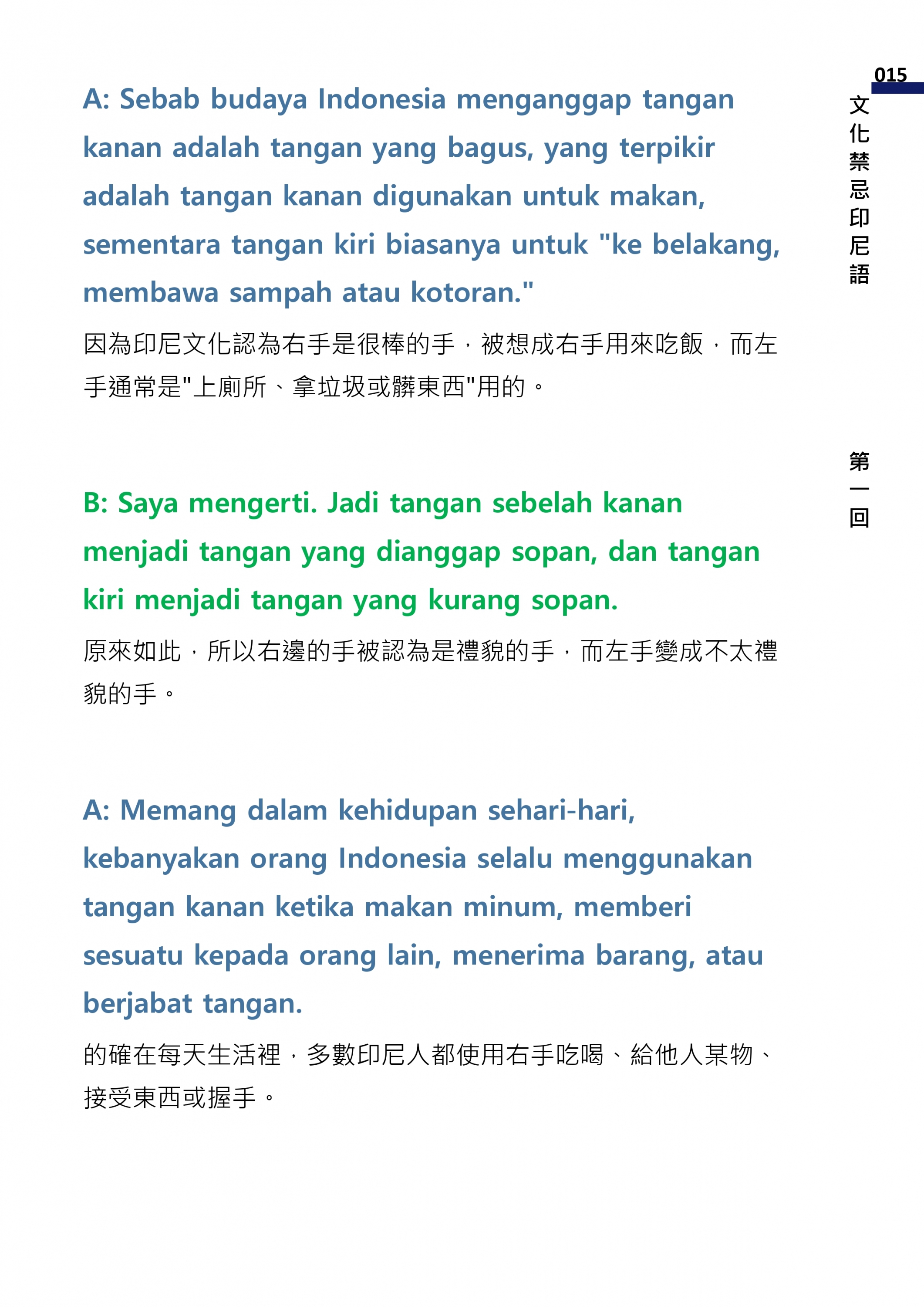 015

文化禁忌印尼語

第一回

A: Sebab budaya Indonesia menganggap tangan kanan adalah tangan yang bagus, yang terpikir adalah tangan kanan digunakan untuk makan, sementara tangan kiri biasanya untuk "ke belakang, membawa sampah atau kotoran."

因為印尼文化認為右手是很棒的手，被想成右手用來吃飯，而左手通常是"上廁所、拿垃圾或髒東西"用的。

B: Saya mengerti. Jadi tangan sebelah kanan menjadi tangan yang dianggap sopan, dan tangan kiri menjadi tangan yang kurang sopan.

原來如此，所以右邊的手被認為是禮貌的手，而左手變成不太禮貌的手。

A: Memang dalam kehidupan sehari-hari, kebanyakan orang Indonesia selalu menggunakan tangan kanan ketika makan minum, memberi sesuatu kepada orang lain, menerima barang, atau berjabat tangan.

的確在每天生活裡，多數印尼人都使用右手吃喝、給他人某物、接受東西或握手。